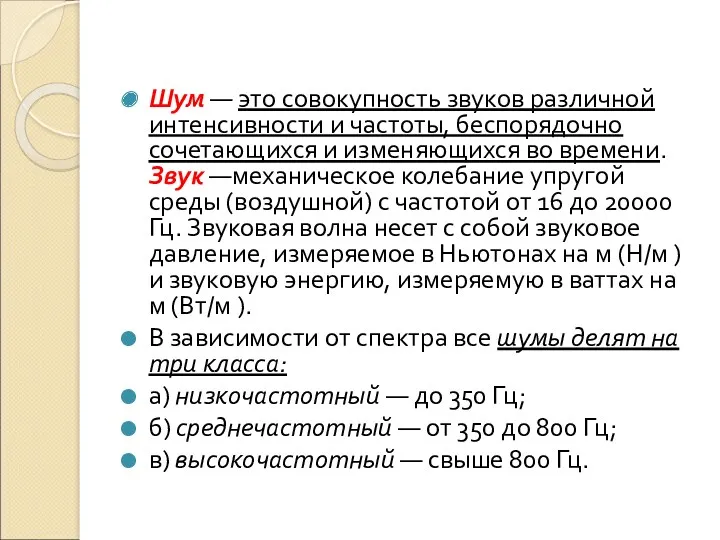 Шум — это совокупность звуков различной интенсивности и частоты, беспорядочно сочетающихся и изменяющихся во времени. Звук —механическое колебание упругой среды (воздушной) с частотой от 16 до 20000 Гц. Звуковая волна несет с собой звуковое давление, измеряемое в Ньютонах на м (Н/м ) и звуковую энергию, измеряемую в ваттах на м (Вт/м ).

В зависимости от спектра все шумы делят на три класса:

а) низкочастотный — до 350 Гц;

б) среднечастотный — от 350 до 800 Гц;

в) высокочастотный — свыше 800 Гц.